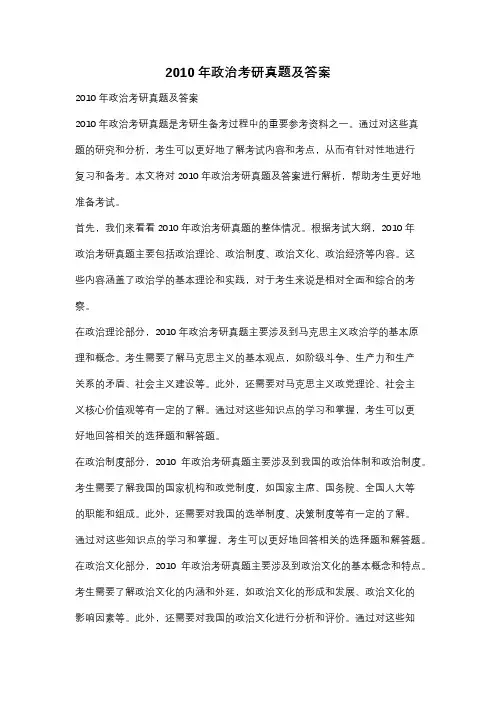 2010 年政治考研真题及答案

2010 年政治考研真题及答案

2010 年政治考研真题是考研生备考过程中的重要参考资料之一。通过对这些真题的研究和分析，考生可以更好地了解考试内容和考点，从而有针对性地进行复习和备考。本文将对 2010 年政治考研真题及答案进行解析，帮助考生更好地准备考试。

首先，我们来看看 2010 年政治考研真题的整体情况。根据考试大纲，2010 年政治考研真题主要包括政治理论、政治制度、政治文化、政治经济等内容。这些内容涵盖了政治学的基本理论和实践，对于考生来说是相对全面和综合的考察。

在政治理论部分，2010 年政治考研真题主要涉及到马克思主义政治学的基本原理和概念。考生需要了解马克思主义的基本观点，如阶级斗争、生产力和生产关系的矛盾、社会主义建设等。此外，还需要对马克思主义政党理论、社会主义核心价值观等有一定的了解。通过对这些知识点的学习和掌握，考生可以更好地回答相关的选择题和解答题。

在政治制度部分，2010 年政治考研真题主要涉及到我国的政治体制和政治制度。考生需要了解我国的国家机构和政党制度，如国家主席、国务院、全国人大等的职能和组成。此外，还需要对我国的选举制度、决策制度等有一定的了解。通过对这些知识点的学习和掌握，考生可以更好地回答相关的选择题和解答题。

在政治文化部分，2010 年政治考研真题主要涉及到政治文化的基本概念和特点。考生需要了解政治文化的内涵和外延，如政治文化的形成和发展、政治文化的影响因素等。此外，还需要对我国的政治文化进行分析和评价。通过对这些知